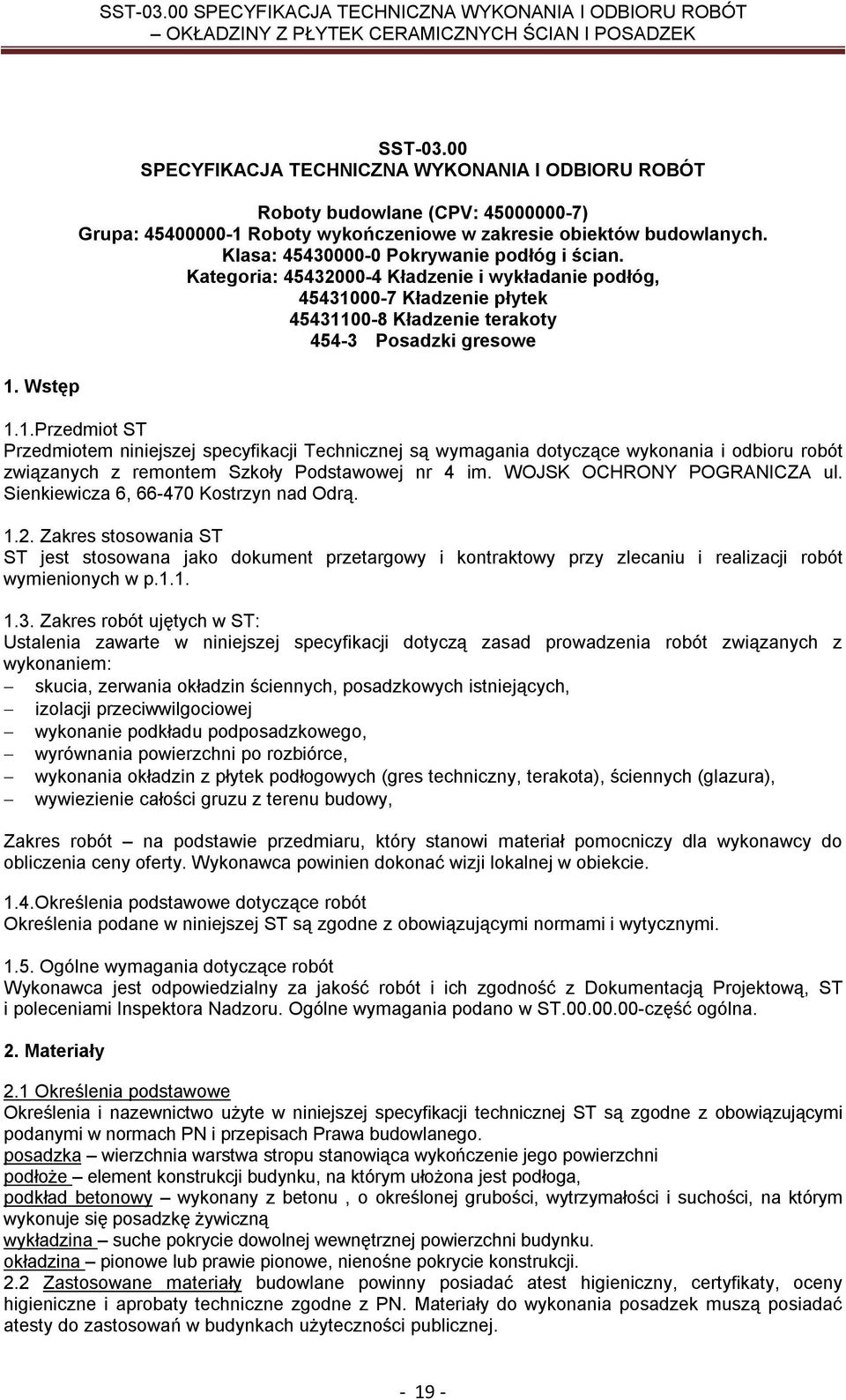 SST-03.00 SPECYFIKACJA TECHNICZNA WYKONANIA I ODBIORU ROBÓT – OKŁADZINY Z PŁYTEK CERAMICZNYCH ŚCIAN I POSADZEK

SST-03.00
SPECYFIKACJA TECHNICZNA WYKONANIA I ODBIORU ROBÓT

Roboty budowlane (CPV: 45000000-7)
Grupa: 45400000-1 Roboty wykończeniowe w zakresie obiektów budowlanych.
Klasa: 45430000-0 Pokrywanie podłóg i ścian.
Kategoria: 45432000-4 Kładzenie i wykładanie podłóg,
45431000-7 Kładzenie płytek
45431100-8 Kładzenie terakoty
454-3 Posadzki gresowe

1. Wstęp

1.1.Przedmiot ST
Przedmiotem niniejszej specyfikacji Technicznej są wymagania dotyczące wykonania i odbioru robót związanych z remontem Szkoły Podstawowej nr 4 im. WOJSK OCHRONY POGRANICZA ul. Sienkiewicza 6, 66-470 Kostrzyn nad Odrą.

1.2. Zakres stosowania ST
ST jest stosowana jako dokument przetargowy i kontraktowy przy zlecaniu i realizacji robót wymienionych w p.1.1.

1.3. Zakres robót ujętych w ST:
Ustalenia zawarte w niniejszej specyfikacji dotyczą zasad prowadzenia robót związanych z wykonaniem:
– skucia, zerwania okładzin ściennych, posadzkowych istniejących,
– izolacji przeciwwilgociowej
– wykonanie podkładu podposadzkowego,
– wyrównania powierzchni po rozbiórce,
– wykonania okładzin z płytek podłogowych (gres techniczny, terakota), ściennych (glazura),
– wywiezienie całości gruzu z terenu budowy,

Zakres robót – na podstawie przedmiaru, który stanowi materiał pomocniczy dla wykonawcy do obliczenia ceny oferty. Wykonawca powinien dokonać wizji lokalnej w obiekcie.

1.4.Określenia podstawowe dotyczące robót
Określenia podane w niniejszej ST są zgodne z obowiązującymi normami i wytycznymi.

1.5. Ogólne wymagania dotyczące robót
Wykonawca jest odpowiedzialny za jakość robót i ich zgodność z Dokumentacją Projektową, ST i poleceniami Inspektora Nadzoru. Ogólne wymagania podano w ST.00.00.00-część ogólna.

2. Materiały

2.1 Określenia podstawowe
Określenia i nazewnictwo użyte w niniejszej specyfikacji technicznej ST są zgodne z obowiązującymi podanymi w normach PN i przepisach Prawa budowlanego.
posadzka – wierzchnia warstwa stropu stanowiąca wykończenie jego powierzchni
podłoże – element konstrukcji budynku, na którym ułożona jest podłoga,
podkład betonowy – wykonany z betonu , o określonej grubości, wytrzymałości i suchości, na którym wykonuje się posadzkę żywiczną
wykładzina – suche pokrycie dowolnej wewnętrznej powierzchni budynku.
okładzina – pionowe lub prawie pionowe, nienośne pokrycie konstrukcji.
2.2 Zastosowane materiały budowlane powinny posiadać atest higieniczny, certyfikaty, oceny higieniczne i aprobaty techniczne zgodne z PN. Materiały do wykonania posadzek muszą posiadać atesty do zastosowań w budynkach użyteczności publicznej.

- 19 -